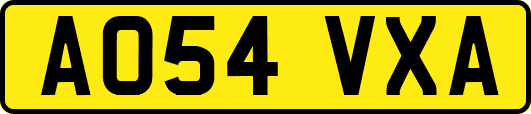 AO54 VXA